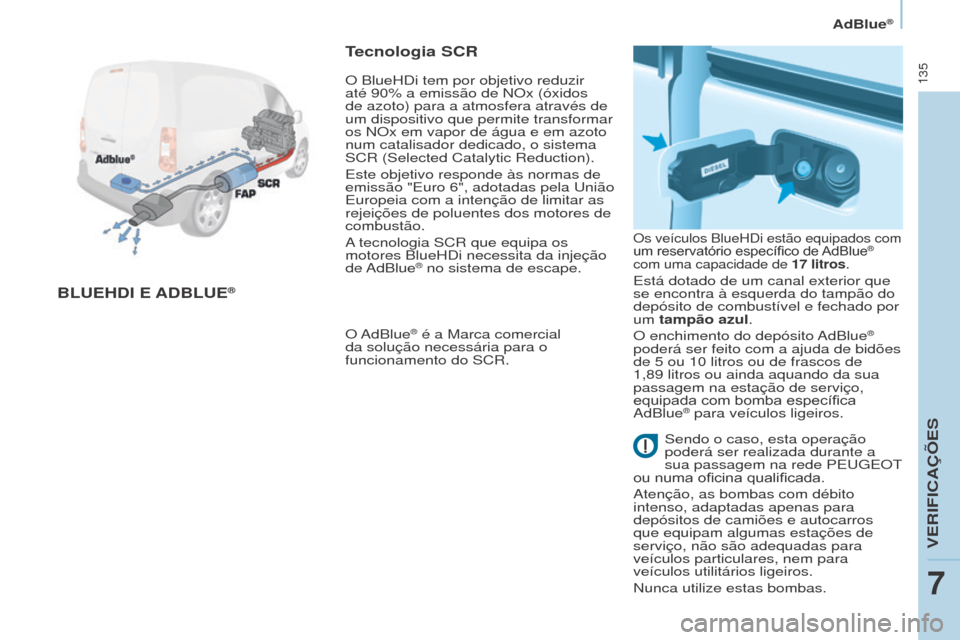 AdBlue®

135

Adblue®

SCR

FAP

BLUEHDI E ADBLUE®

Tecnologia SCR

O BlueHDi tem por objetivo reduzir até 90% a emissão de NOx (óxidos de azoto) para a atmosfera através de um dispositivo que permite transformar os NOx em vapor de água e em azoto num catalisador dedicado, o sistema SCR (Selected Catalytic Reduction).

Este objetivo responde às normas de emissão "Euro 6", adotadas pela União Europeia com a intenção de limitar as rejeições de poluentes dos motores de combustão.

A tecnologia SCR que equipa os motores BlueHDi necessita da injeção de AdBlue® no sistema de escape.

O AdBlue® é a Marca comercial da solução necessária para o funcionamento do SCR.

DIESEL

Os veículos BlueHDi estão equipados com um reservatório específico de AdBlue® com uma capacidade de 17 litros.

Está dotado de um canal exterior que se encontra à esquerda do tampão do depósito de combustível e fechado por um tampão azul.

O enchimento do depósito AdBlue® poderá ser feito com a ajuda de bidões de 5 ou 10 litros ou de frascos de 1,89 litros ou ainda aquando da sua passagem na estação de serviço, equipada com bomba específica AdBlue® para veículos ligeiros.

Sendo o caso, esta operação poderá ser realizada durante a sua passagem na rede PEUGEOT ou numa oficina qualificada.

Atenção, as bombas com débito intenso, adaptadas apenas para depósitos de camiões e autocarros que equipam algumas estações de serviço, não são adequadas para veículos particulares, nem para veículos utilitários ligeiros.

Nunca utilize estas bombas.

VERIFICAÇÕES

7

carmanualsonline.info